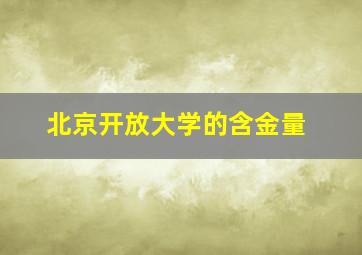 北京开放大学的含金量